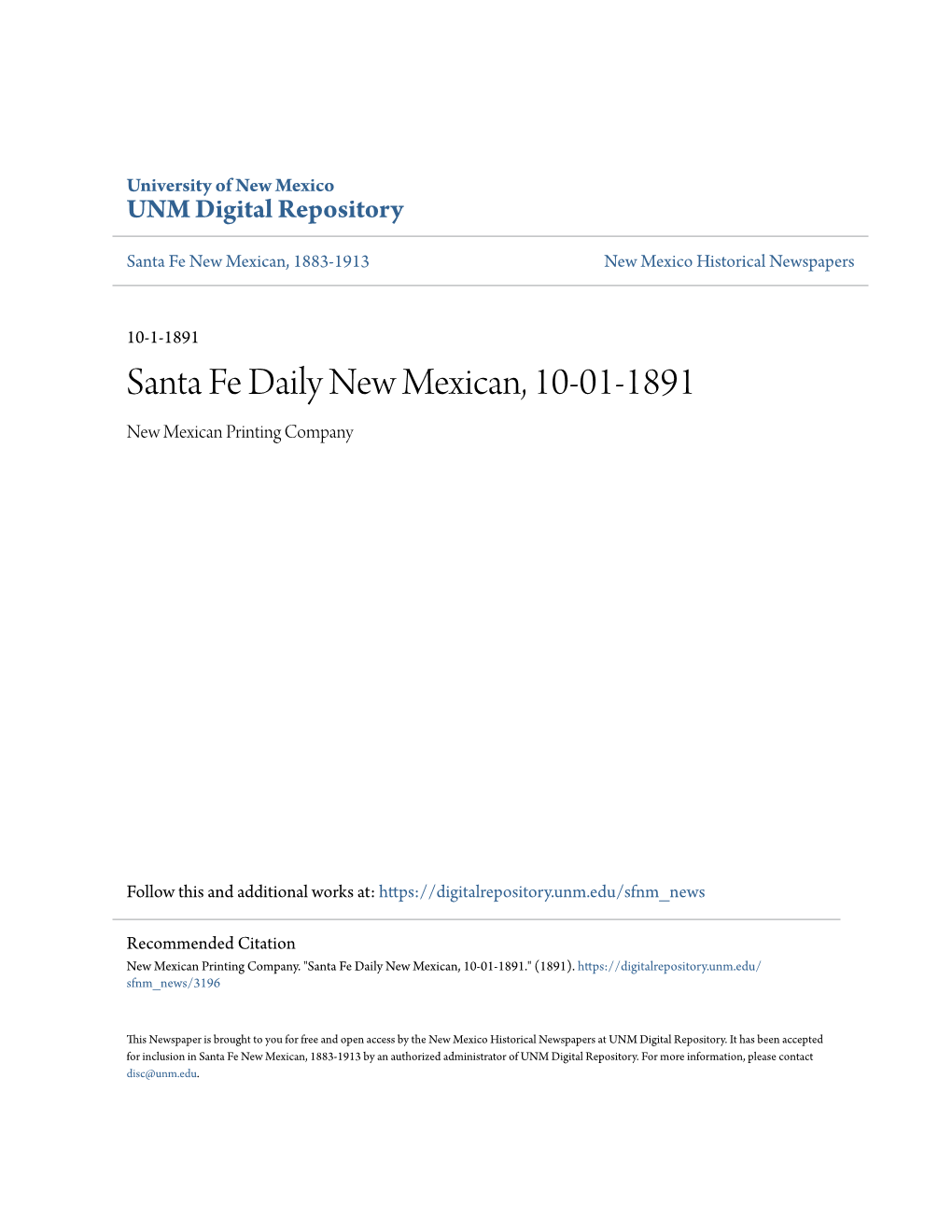 University of New Mexico
UNM Digital Repository

Santa Fe New Mexican, 1883-1913

New Mexico Historical Newspapers

10-1-1891

Santa Fe Daily New Mexican, 10-01-1891

New Mexican Printing Company

Follow this and additional works at: https://digitalrepository.unm.edu/sfnm_news

Recommended Citation
New Mexican Printing Company. "Santa Fe Daily New Mexican, 10-01-1891." (1891). https://digitalrepository.unm.edu/sfnm_news/3196

This Newspaper is brought to you for free and open access by the New Mexico Historical Newspapers at UNM Digital Repository. It has been accepted for inclusion in Santa Fe New Mexican, 1883-1913 by an authorized administrator of UNM Digital Repository. For more information, please contact disc@unm.edu.